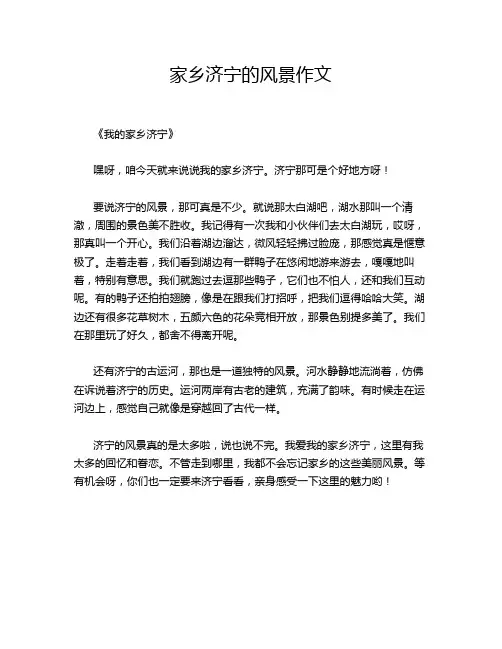 家乡济宁的风景作文

《我的家乡济宁》

嘿呀，咱今天就来说说我的家乡济宁。济宁那可是个好地方呀！

要说济宁的风景，那可真是不少。就说那太白湖吧，湖水那叫一个清澈，周围的景色美不胜收。我记得有一次我和小伙伴们去太白湖玩，哎呀，那真叫一个开心。我们沿着湖边溜达，微风轻轻拂过脸庞，那感觉真是惬意极了。走着走着，我们看到湖边有一群鸭子在悠闲地游来游去，嘎嘎地叫着，特别有意思。我们就跑过去逗那些鸭子，它们也不怕人，还和我们互动呢。有的鸭子还拍拍翅膀，像是在跟我们打招呼，把我们逗得哈哈大笑。湖边还有很多花草树木，五颜六色的花朵竞相开放，那景色别提多美了。我们在那里玩了好久，都舍不得离开呢。

还有济宁的古运河，那也是一道独特的风景。河水静静地流淌着，仿佛在诉说着济宁的历史。运河两岸有古老的建筑，充满了韵味。有时候走在运河边上，感觉自己就像是穿越回了古代一样。

济宁的风景真的是太多啦，说也说不完。我爱我的家乡济宁，这里有我太多的回忆和眷恋。不管走到哪里，我都不会忘记家乡的这些美丽风景。等有机会呀，你们也一定要来济宁看看，亲身感受一下这里的魅力哟！